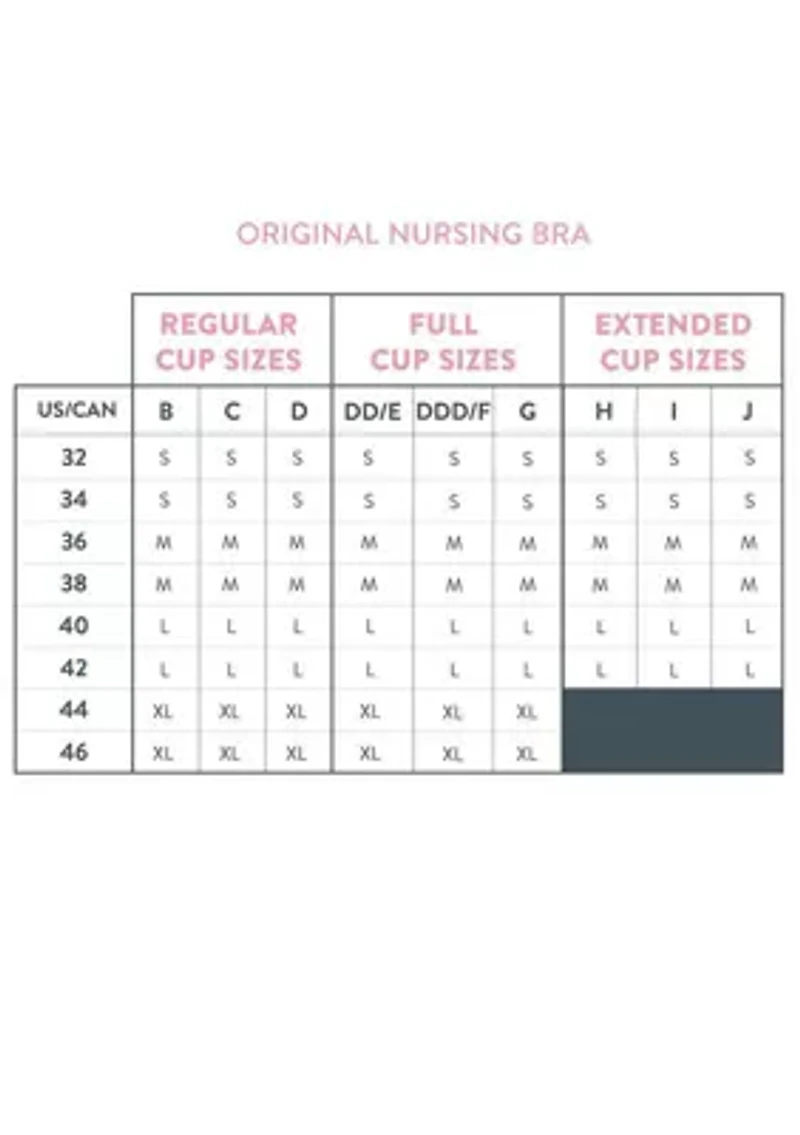 ORIGINAL NURSING BRA

| | REGULAR CUP SIZES | | | FULL CUP SIZES | | | EXTENDED CUP SIZES | | |
|---|---|---|---|---|---|---|---|---|---|
| US/CAN | B | C | D | DD/E | DDD/F | G | H | I | J |
| 32 | S | S | S | S | S | S | S | S | S |
| 34 | S | S | S | S | S | S | S | S | S |
| 36 | M | M | M | M | M | M | M | M | M |
| 38 | M | M | M | M | M | M | M | M | M |
| 40 | L | L | L | L | L | L | L | L | L |
| 42 | L | L | L | L | L | L | L | L | L |
| 44 | XL | XL | XL | XL | XL | XL | | | |
| 46 | XL | XL | XL | XL | XL | XL | | | |